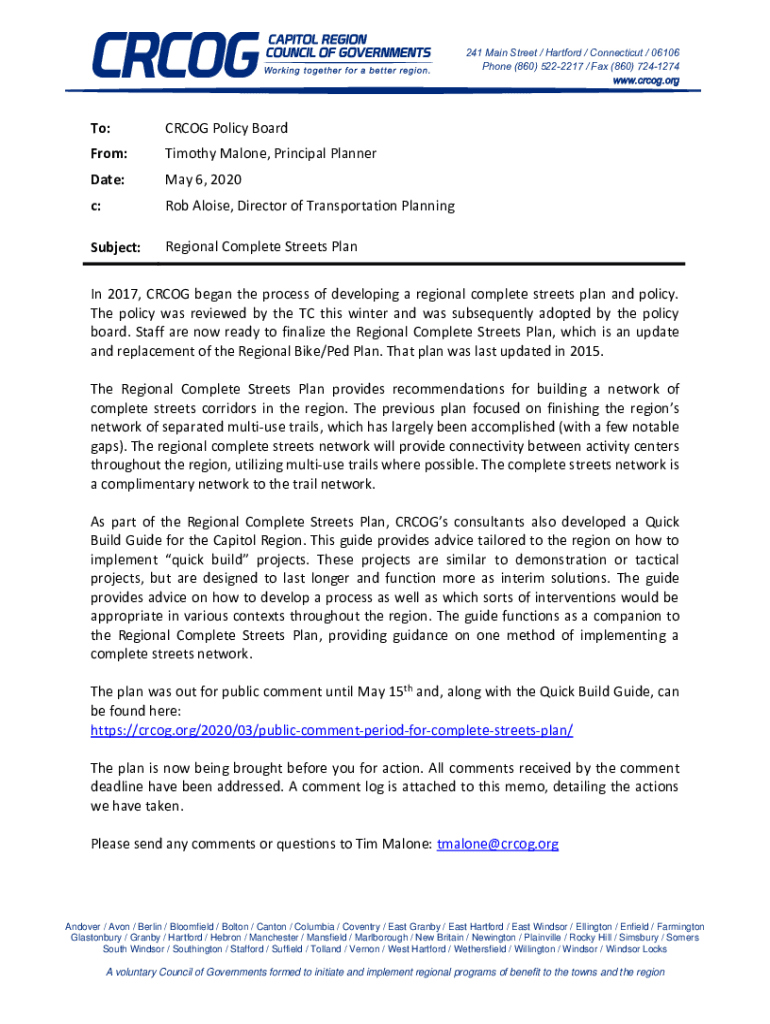 CRCOG CAPITOL REGION COUNCIL OF GOVERNMENTS Working together for a better region.

241 Main Street / Hartford / Connecticut / 06106
Phone (860) 522-2217 / Fax (860) 724-1274
www.crcog.org

To: CRCOG Policy Board

From: Timothy Malone, Principal Planner

Date: May 6, 2020

c: Rob Aloise, Director of Transportation Planning

Subject: Regional Complete Streets Plan

In 2017, CRCOG began the process of developing a regional complete streets plan and policy. The policy was reviewed by the TC this winter and was subsequently adopted by the policy board. Staff are now ready to finalize the Regional Complete Streets Plan, which is an update and replacement of the Regional Bike/Ped Plan. That plan was last updated in 2015.

The Regional Complete Streets Plan provides recommendations for building a network of complete streets corridors in the region. The previous plan focused on finishing the region's network of separated multi-use trails, which has largely been accomplished (with a few notable gaps). The regional complete streets network will provide connectivity between activity centers throughout the region, utilizing multi-use trails where possible. The complete streets network is a complimentary network to the trail network.

As part of the Regional Complete Streets Plan, CRCOG's consultants also developed a Quick Build Guide for the Capitol Region. This guide provides advice tailored to the region on how to implement "quick build" projects. These projects are similar to demonstration or tactical projects, but are designed to last longer and function more as interim solutions. The guide provides advice on how to develop a process as well as which sorts of interventions would be appropriate in various contexts throughout the region. The guide functions as a companion to the Regional Complete Streets Plan, providing guidance on one method of implementing a complete streets network.

The plan was out for public comment until May 15$^{th}$ and, along with the Quick Build Guide, can be found here:
https://crcog.org/2020/03/public-comment-period-for-complete-streets-plan/

The plan is now being brought before you for action. All comments received by the comment deadline have been addressed. A comment log is attached to this memo, detailing the actions we have taken.

Please send any comments or questions to Tim Malone: tmalone@crcog.org

Andover / Avon / Berlin / Bloomfield / Bolton / Canton / Columbia / Coventry / East Granby / East Hartford / East Windsor / Ellington / Enfield / Farmington Glastonbury / Granby / Hartford / Hebron / Manchester / Mansfield / Marlborough / New Britain / Newington / Plainville / Rocky Hill / Simsbury / Somers South Windsor / Southington / Stafford / Suffield / Tolland / Vernon / West Hartford / Wethersfield / Willington / Windsor / Windsor Locks

A voluntary Council of Governments formed to initiate and implement regional programs of benefit to the towns and the region